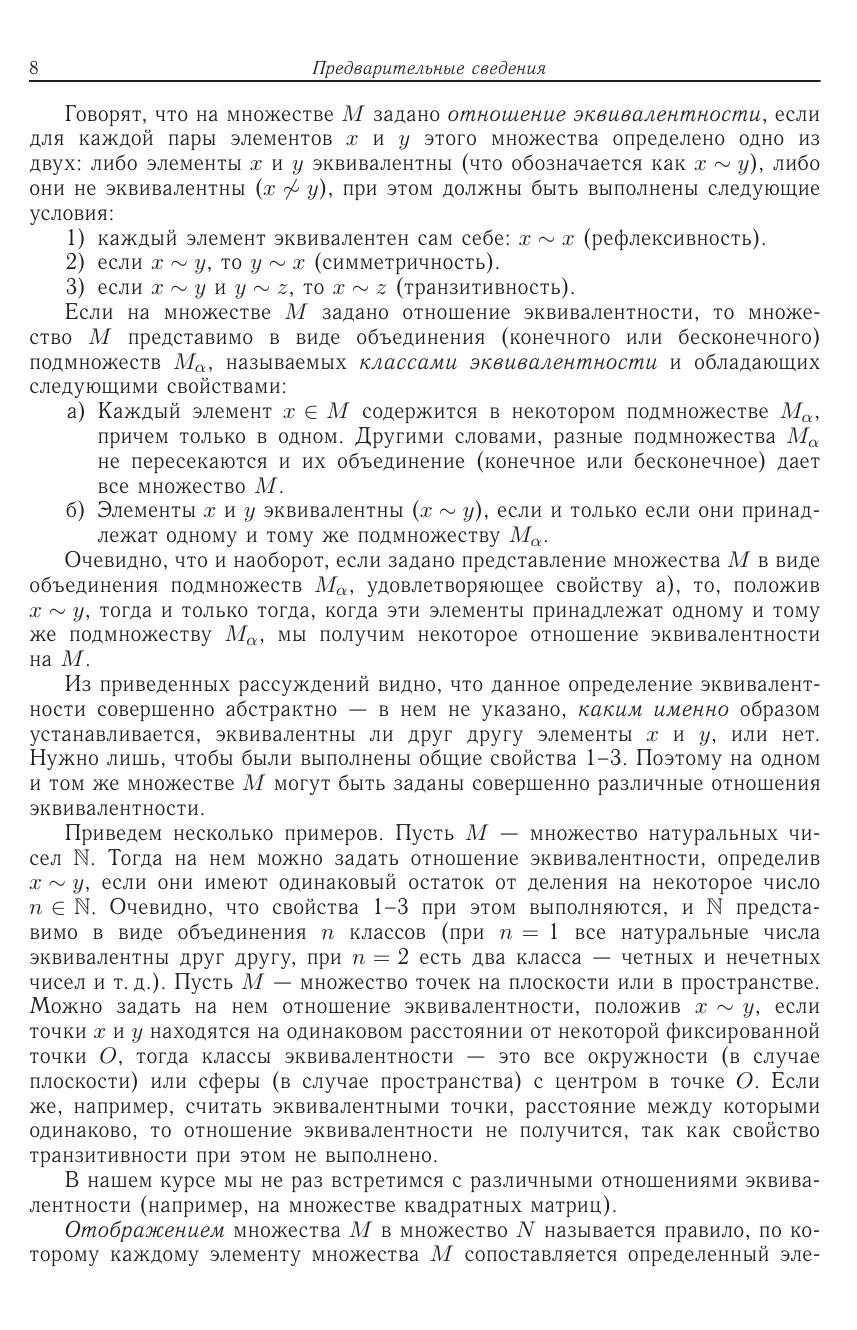 8 Предварительные сведения

Говорят, что на множестве $M$ задано отношение эквивалентности, если для каждой пары элементов $x$ и $y$ этого множества определено одно из двух: либо элементы $x$ и $y$ эквивалентны (что обозначается как $x \sim y$), либо они не эквивалентны ($x \not\sim y$), при этом должны быть выполнены следующие условия:

1) каждый элемент эквивалентен сам себе: $x \sim x$ (рефлексивность).

2) если $x \sim y$, то $y \sim x$ (симметричность).

3) если $x \sim y$ и $y \sim z$, то $x \sim z$ (транзитивность).

Если на множестве $M$ задано отношение эквивалентности, то множество $M$ представимо в виде объединения (конечного или бесконечного) подмножеств $M_\alpha$, называемых классами эквивалентности и обладающих следующими свойствами:

а) Каждый элемент $x \in M$ содержится в некотором подмножестве $M_\alpha$, причем только в одном. Другими словами, разные подмножества $M_\alpha$ не пересекаются и их объединение (конечное или бесконечное) дает все множество $M$.

б) Элементы $x$ и $y$ эквивалентны ($x \sim y$), если и только если они принадлежат одному и тому же подмножеству $M_\alpha$.

Очевидно, что и наоборот, если задано представление множества $M$ в виде объединения подмножеств $M_\alpha$, удовлетворяющее свойству а), то, положив $x \sim y$, тогда и только тогда, когда эти элементы принадлежат одному и тому же подмножеству $M_\alpha$, мы получим некоторое отношение эквивалентности на $M$.

Из приведенных рассуждений видно, что данное определение эквивалентности совершенно абстрактно — в нем не указано, каким именно образом устанавливается, эквивалентны ли друг другу элементы $x$ и $y$, или нет. Нужно лишь, чтобы были выполнены общие свойства 1–3. Поэтому на одном и том же множестве $M$ могут быть заданы совершенно различные отношения эквивалентности.

Приведем несколько примеров. Пусть $M$ — множество натуральных чисел $\mathbb{N}$. Тогда на нем можно задать отношение эквивалентности, определив $x \sim y$, если они имеют одинаковый остаток от деления на некоторое число $n \in \mathbb{N}$. Очевидно, что свойства 1–3 при этом выполняются, и $\mathbb{N}$ представимо в виде объединения $n$ классов (при $n = 1$ все натуральные числа эквивалентны друг другу, при $n = 2$ есть два класса — четных и нечетных чисел и т. д.). Пусть $M$ — множество точек на плоскости или в пространстве. Можно задать на нем отношение эквивалентности, положив $x \sim y$, если точки $x$ и $y$ находятся на одинаковом расстоянии от некоторой фиксированной точки $O$, тогда классы эквивалентности — это все окружности (в случае плоскости) или сферы (в случае пространства) с центром в точке $O$. Если же, например, считать эквивалентными точки, расстояние между которыми одинаково, то отношение эквивалентности не получится, так как свойство транзитивности при этом не выполнено.

В нашем курсе мы не раз встретимся с различными отношениями эквивалентности (например, на множестве квадратных матриц).

Отображением множества $M$ в множество $N$ называется правило, по которому каждому элементу множества $M$ сопоставляется определенный эле-